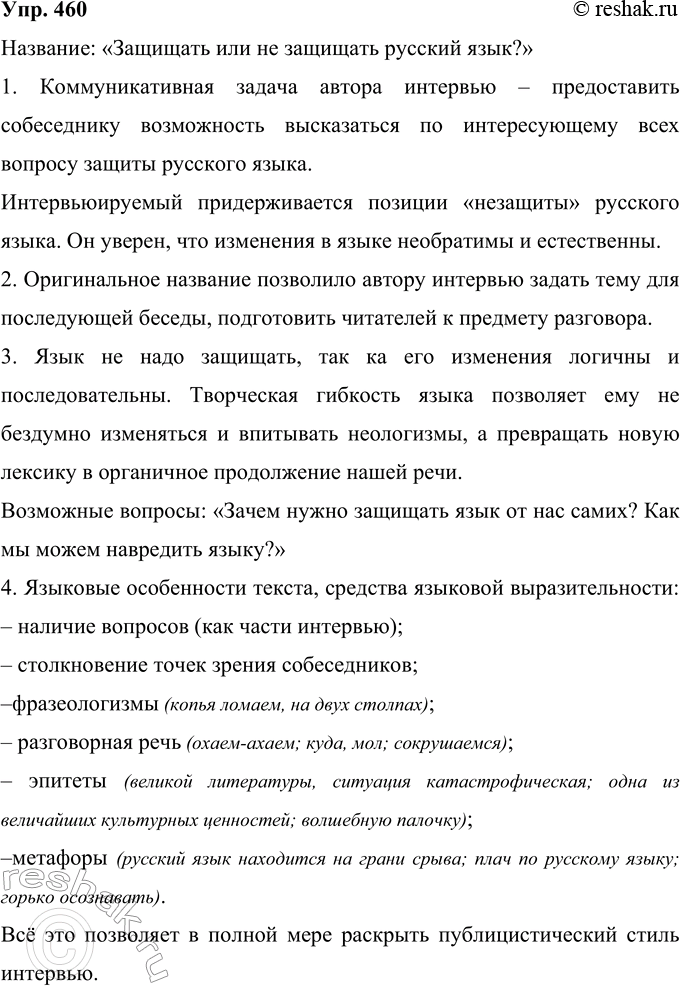 Упр. 460
© reshak.ru

Название: «Защищать или не защищать русский язык?»

1. Коммуникативная задача автора интервью – предоставить собеседнику возможность высказаться по интересующему всех вопросу защиты русского языка.

Интервьюируемый придерживается позиции «незащиты» русского языка. Он уверен, что изменения в языке необратимы и естественны.

2. Оригинальное название позволило автору интервью задать тему для последующей беседы, подготовить читателей к предмету разговора.

3. Язык не надо защищать, так ка его изменения логичны и последовательны. Творческая гибкость языка позволяет ему не бездумно изменяться и впитывать неологизмы, а превращать новую лексику в органичное продолжение нашей речи.

Возможные вопросы: «Зачем нужно защищать язык от нас самих? Как мы можем навредить языку?»

4. Языковые особенности текста, средства языковой выразительности:

– наличие вопросов (как части интервью);

– столкновение точек зрения собеседников;

–фразеологизмы (копья ломаем, на двух столпах);

– разговорная речь (охаем-ахаем; куда, мол; сокрушаемся);

– эпитеты (великой литературы, ситуация катастрофическая; одна из величайших культурных ценностей; волшебную палочку);

–метафоры (русский язык находится на грани срыва; плач по русскому языку; горько осознавать).

Всё это позволяет в полной мере раскрыть публицистический стиль интервью.

© reshak.ru